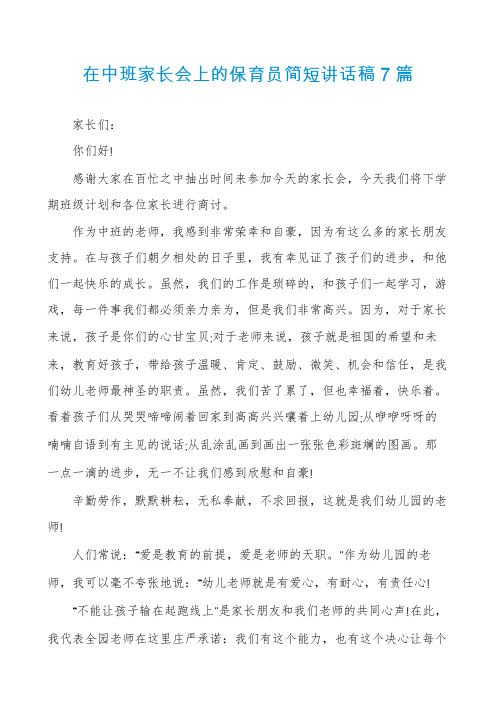 在中班家长会上的保育员简短讲话稿7篇

家长们:

你们好!

感谢大家在百忙之中抽出时间来参加今天的家长会，今天我们将下学期班级计划和各位家长进行商讨。

作为中班的老师，我感到非常荣幸和自豪，因为有这么多的家长朋友支持。在与孩子们朝夕相处的日子里，我有幸见证了孩子们的进步，和他们一起快乐的成长。虽然，我们的工作是琐碎的，和孩子们一起学习，游戏，每一件事我们都必须亲力亲为，但是我们非常高兴。因为，对于家长来说，孩子是你们的心甘宝贝;对于老师来说，孩子就是祖国的希望和未来，教育好孩子，带给孩子温暖、肯定、鼓励、微笑、机会和信任，是我们幼儿老师最神圣的职责。虽然，我们苦了累了，但也幸福着，快乐着。看着孩子们从哭哭啼啼闹着回家到高高兴兴嚷着上幼儿园;从咿咿呀呀的喃喃自语到有主见的说话;从乱涂乱画到画出一张张色彩斑斓的图画。那一点一滴的进步，无一不让我们感到欣慰和自豪!

辛勤劳作，默默耕耘，无私奉献，不求回报，这就是我们幼儿园的老师!

人们常说:"爱是教育的前提，爱是老师的天职。"作为幼儿园的老师，我可以毫不夸张地说:"幼儿老师就是有爱心，有耐心，有责任心!

"不能让孩子输在起跑线上"是家长朋友和我们老师的共同心声!在此，我代表全园老师在这里庄严承诺:我们有这个能力，也有这个决心让每个